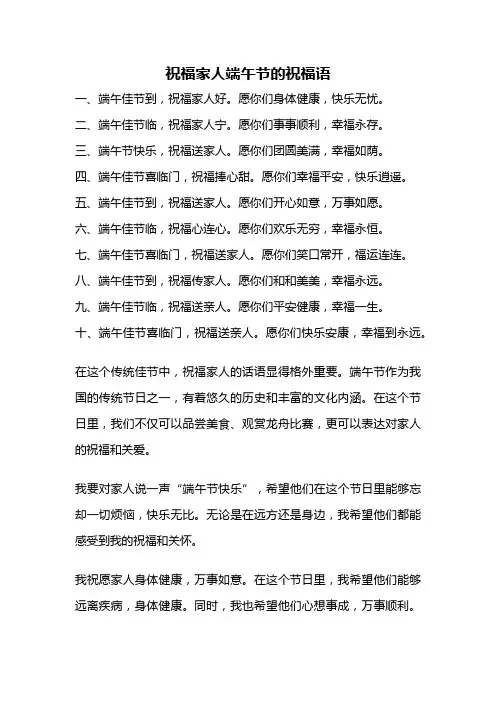 祝福家人端午节的祝福语

一、端午佳节到，祝福家人好。愿你们身体健康，快乐无忧。

二、端午佳节临，祝福家人宁。愿你们事事顺利，幸福永存。

三、端午节快乐，祝福送家人。愿你们团圆美满，幸福如荫。

四、端午佳节喜临门，祝福捧心甜。愿你们幸福平安，快乐逍遥。

五、端午佳节到，祝福送家人。愿你们开心如意，万事如愿。

六、端午佳节临，祝福心连心。愿你们欢乐无穷，幸福永恒。

七、端午佳节喜临门，祝福送家人。愿你们笑口常开，福运连连。

八、端午佳节到，祝福传家人。愿你们和和美美，幸福永远。

九、端午佳节临，祝福送亲人。愿你们平安健康，幸福一生。

十、端午佳节喜临门，祝福送亲人。愿你们快乐安康，幸福到永远。

在这个传统佳节中，祝福家人的话语显得格外重要。端午节作为我国的传统节日之一，有着悠久的历史和丰富的文化内涵。在这个节日里，我们不仅可以品尝美食、观赏龙舟比赛，更可以表达对家人的祝福和关爱。

我要对家人说一声“端午节快乐”，希望他们在这个节日里能够忘却一切烦恼，快乐无比。无论是在远方还是身边，我希望他们都能感受到我的祝福和关怀。

我祝愿家人身体健康，万事如意。在这个节日里，我希望他们能够远离疾病，身体健康。同时，我也希望他们心想事成，万事顺利。